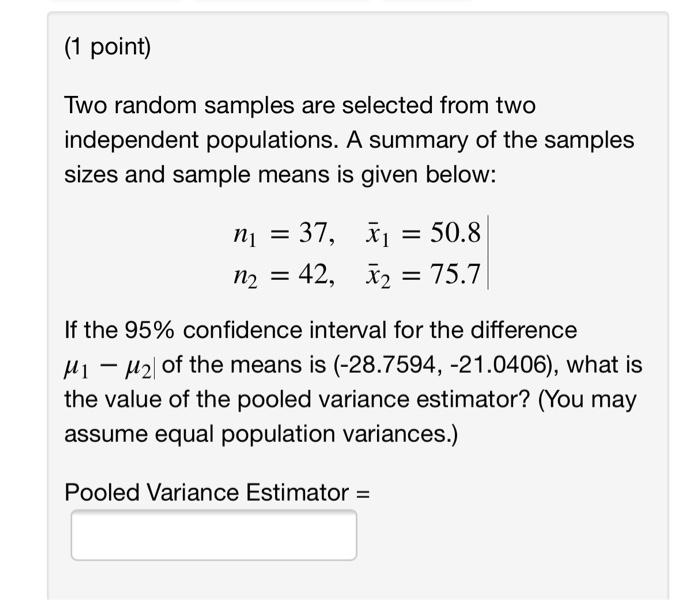 (1 point)

Two random samples are selected from two independent populations. A summary of the samples sizes and sample means is given below:

$n_1 = 37, \quad \bar{x}_1 = 50.8$
$n_2 = 42, \quad \bar{x}_2 = 75.7$

If the 95% confidence interval for the difference $\mu_1 - \mu_2$ of the means is (-28.7594, -21.0406), what is the value of the pooled variance estimator? (You may assume equal population variances.)

Pooled Variance Estimator =